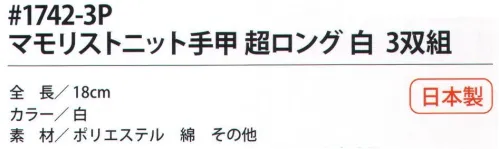 #1742-3P
マモリストニット手甲 超ロング 白 3双組

全　長／18cm
カラー／白
素　材／ポリエステル　綿　その他

日本製